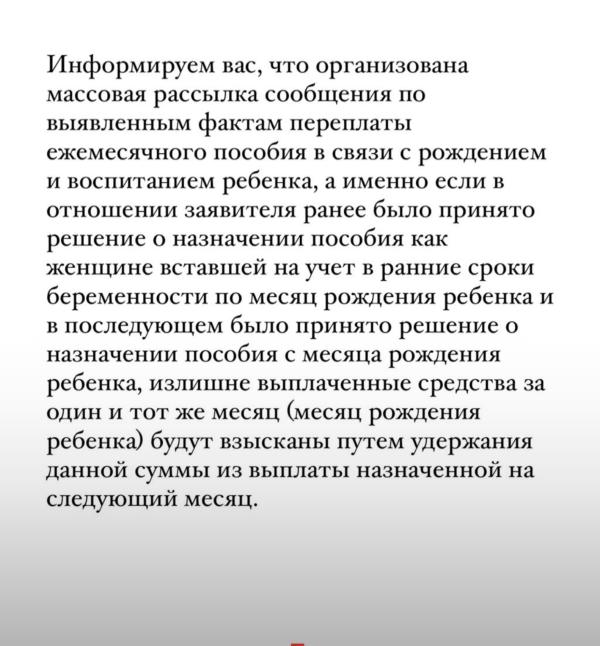 Информируем вас, что организована массовая рассылка сообщения по выявленным фактам переплаты ежемесячного пособия в связи с рождением и воспитанием ребенка, а именно если в отношении заявителя ранее было принято решение о назначении пособия как женщине вставшей на учет в ранние сроки беременности по месяц рождения ребенка и в последующем было принято решение о назначении пособия с месяца рождения ребенка, излишне выплаченные средства за один и тот же месяц (месяц рождения ребенка) будут взысканы путем удержания данной суммы из выплаты назначенной на следующий месяц.